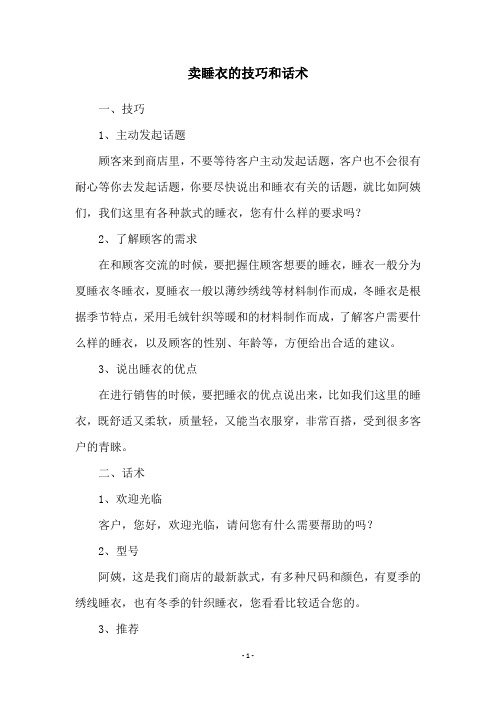 卖睡衣的技巧和话术

一、技巧

1、主动发起话题

顾客来到商店里，不要等待客户主动发起话题，客户也不会很有耐心等你去发起话题，你要尽快说出和睡衣有关的话题，就比如阿姨们，我们这里有各种款式的睡衣，您有什么样的要求吗？

2、了解顾客的需求

在和顾客交流的时候，要把握住顾客想要的睡衣，睡衣一般分为夏睡衣冬睡衣，夏睡衣一般以薄纱绣线等材料制作而成，冬睡衣是根据季节特点，采用毛绒针织等暖和的材料制作而成，了解客户需要什么样的睡衣，以及顾客的性别、年龄等，方便给出合适的建议。

3、说出睡衣的优点

在进行销售的时候，要把睡衣的优点说出来，比如我们这里的睡衣，既舒适又柔软，质量轻，又能当衣服穿，非常百搭，受到很多客户的青睐。

二、话术

1、欢迎光临

客户，您好，欢迎光临，请问您有什么需要帮助的吗？

2、型号

阿姨，这是我们商店的最新款式，有多种尺码和颜色，有夏季的绣线睡衣，也有冬季的针织睡衣，您看看比较适合您的。

3、推荐

- 1 -